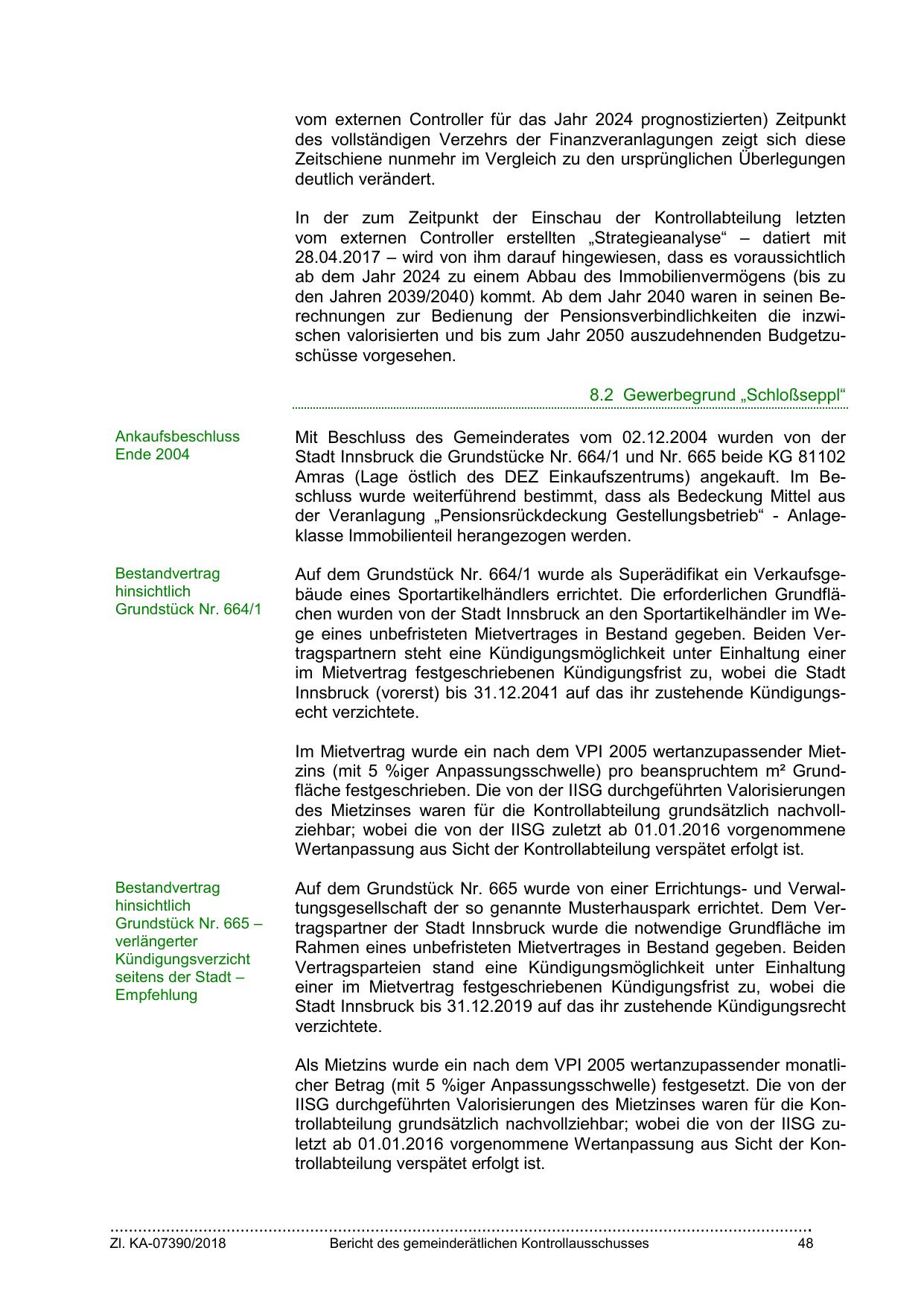 vom externen Controller für das Jahr 2024 prognostizierten) Zeitpunkt des vollständigen Verzehrs der Finanzveranlagungen zeigt sich diese Zeitschiene nunmehr im Vergleich zu den ursprünglichen Überlegungen deutlich verändert.

In der zum Zeitpunkt der Einschau der Kontrollabteilung letzten vom externen Controller erstellten „Strategieanalyse“ – datiert mit 28.04.2017 – wird von ihm darauf hingewiesen, dass es voraussichtlich ab dem Jahr 2024 zu einem Abbau des Immobilienvermögens (bis zu den Jahren 2039/2040) kommt. Ab dem Jahr 2040 waren in seinen Berechnungen zur Bedienung der Pensionsverbindlichkeiten die inzwischen valorisierten und bis zum Jahr 2050 auszudehnenden Budgetzuschüsse vorgesehen.

8.2 Gewerbegrund „Schloßseppl“

Ankaufsbeschluss Ende 2004

Mit Beschluss des Gemeinderates vom 02.12.2004 wurden von der Stadt Innsbruck die Grundstücke Nr. 664/1 und Nr. 665 beide KG 81102 Amras (Lage östlich des DEZ Einkaufszentrums) angekauft. Im Beschluss wurde weiterführend bestimmt, dass als Bedeckung Mittel aus der Veranlagung „Pensionsrückdeckung Gestellungsbetrieb“ - Anlageklasse Immobilienteil herangezogen werden.

Bestandvertrag hinsichtlich Grundstück Nr. 664/1

Auf dem Grundstück Nr. 664/1 wurde als Superädifikat ein Verkaufsgebäude eines Sportartikelhändlers errichtet. Die erforderlichen Grundflächen wurden von der Stadt Innsbruck an den Sportartikelhändler im Wege eines unbefristeten Mietvertrages in Bestand gegeben. Beiden Vertragspartnern steht eine Kündigungsmöglichkeit unter Einhaltung einer im Mietvertrag festgeschriebenen Kündigungsfrist zu, wobei die Stadt Innsbruck (vorerst) bis 31.12.2041 auf das ihr zustehende Kündigungsecht verzichtete.

Im Mietvertrag wurde ein nach dem VPI 2005 wertanzupassender Mietzins (mit 5 %iger Anpassungsschwelle) pro beanspruchtem m² Grundfläche festgeschrieben. Die von der IISG durchgeführten Valorisierungen des Mietzinses waren für die Kontrollabteilung grundsätzlich nachvollziehbar; wobei die von der IISG zuletzt ab 01.01.2016 vorgenommene Wertanpassung aus Sicht der Kontrollabteilung verspätet erfolgt ist.

Bestandvertrag hinsichtlich Grundstück Nr. 665 – verlängerter Kündigungsverzicht seitens der Stadt – Empfehlung

Auf dem Grundstück Nr. 665 wurde von einer Errichtungs- und Verwaltungsgesellschaft der so genannte Musterhauspark errichtet. Dem Vertragspartner der Stadt Innsbruck wurde die notwendige Grundfläche im Rahmen eines unbefristeten Mietvertrages in Bestand gegeben. Beiden Vertragsparteien stand eine Kündigungsmöglichkeit unter Einhaltung einer im Mietvertrag festgeschriebenen Kündigungsfrist zu, wobei die Stadt Innsbruck bis 31.12.2019 auf das ihr zustehende Kündigungsrecht verzichtete.

Als Mietzins wurde ein nach dem VPI 2005 wertanzupassender monatlicher Betrag (mit 5 %iger Anpassungsschwelle) festgesetzt. Die von der IISG durchgeführten Valorisierungen des Mietzinses waren für die Kontrollabteilung grundsätzlich nachvollziehbar; wobei die von der IISG zuletzt ab 01.01.2016 vorgenommene Wertanpassung aus Sicht der Kontrollabteilung verspätet erfolgt ist.

Zl. KA-07390/2018 Bericht des gemeinderätlichen Kontrollausschusses 48